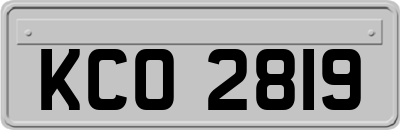 KCO 2819